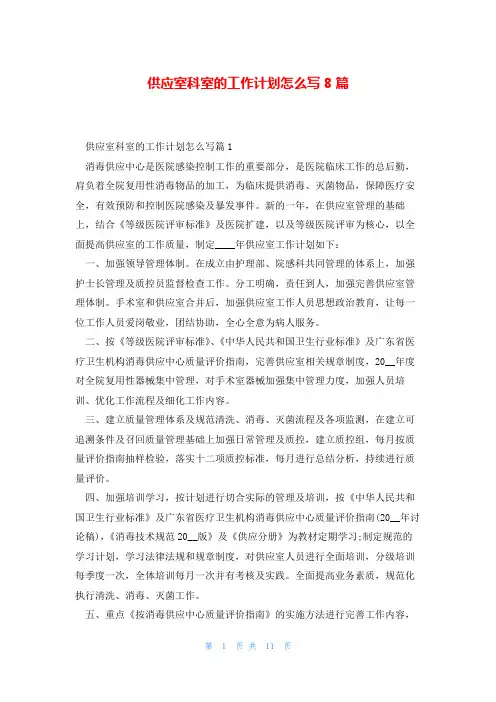 供应室科室的工作计划怎么写 8 篇

供应室科室的工作计划怎么写篇 1

消毒供应中心是医院感染控制工作的重要部分，是医院临床工作的总后勤，肩负着全院复用性消毒物品的加工，为临床提供消毒、灭菌物品，保障医疗安全，有效预防和控制医院感染及暴发事件。新的一年，在供应室管理的基础上，结合《等级医院评审标准》及医院扩建，以及等级医院评审为核心，以全面提高供应室的工作质量，制定____年供应室工作计划如下：

一、加强领导管理体制。在成立由护理部、院感科共同管理的体系上，加强护士长管理及质控员监督检查工作。分工明确，责任到人，加强完善供应室管理体制。手术室和供应室合并后，加强供应室工作人员思想政治教育，让每一位工作人员爱岗敬业，团结协助，全心全意为病人服务。

二、按《等级医院评审标准》、《中华人民共和国卫生行业标准》及广东省医疗卫生机构消毒供应中心质量评价指南，完善供应室相关规章制度，20__年度对全院复用性器械集中管理，对手术室器械加强集中管理力度，加强人员培训、优化工作流程及细化工作内容。

三、建立质量管理体系及规范清洗、消毒、灭菌流程及各项监测，在建立可追溯条件及召回质量管理基础上加强日常管理及质控，建立质控组，每月按质量评价指南抽样检验，落实十二项质控标准，每月进行总结分析，持续进行质量评价。

四、加强培训学习，按计划进行切合实际的管理及培训，按《中华人民共和国卫生行业标准》及广东省医疗卫生机构消毒供应中心质量评价指南(20__年讨论稿)，《消毒技术规范 20__版》及《供应分册》为教材定期学习;制定规范的学习计划，学习法律法规和规章制度，对供应室人员进行全面培训，分级培训每季度一次，全体培训每月一次并有考核及实践。全面提高业务素质，规范化执行清洗、消毒、灭菌工作。

五、重点《按消毒供应中心质量评价指南》的实施方法进行完善工作内容，

第 1 页 共 11 页